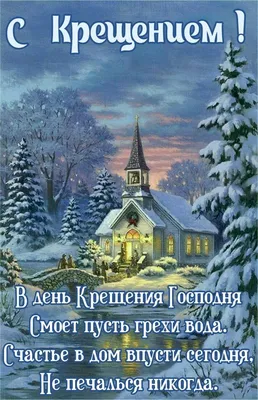 С Крещением !

В день Крещения Господня
Смоет пусть грехи вода.
Счастье в дом впусти сегодня,
Не печалься никогда.